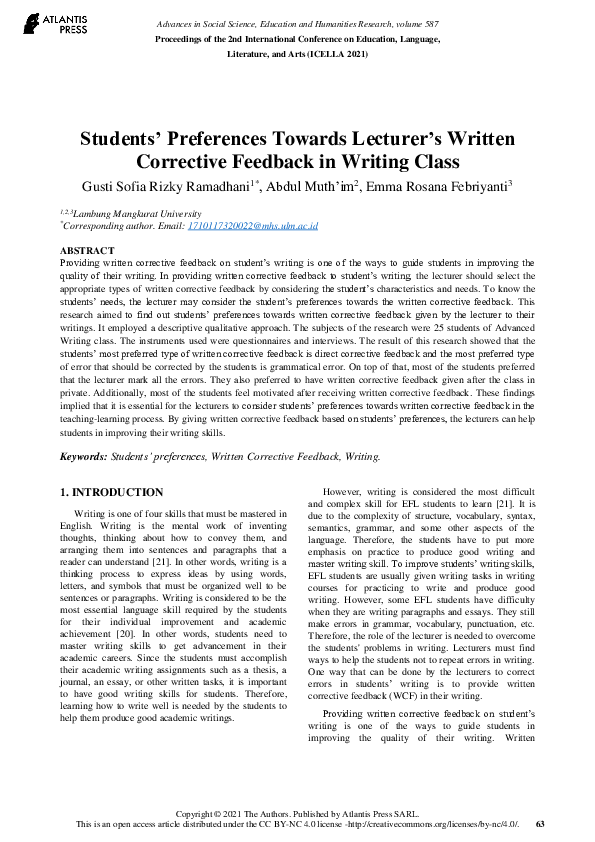 ATLANTIS PRESS

Advances in Social Science, Education and Humanities Research, volume 587
Proceedings of the 2nd International Conference on Education, Language, Literature, and Arts (ICELLA 2021)

Students' Preferences Towards Lecturer's Written Corrective Feedback in Writing Class

Gusti Sofia Rizky Ramadhani$^{1*}$, Abdul Muth'im$^{2}$, Emma Rosana Febriyanti$^{3}$

$^{1,2,3}$Lambung Mangkurat University
$^{*}$Corresponding author. Email: 1710117320022@mhs.ulm.ac.id

ABSTRACT
Providing written corrective feedback on student's writing is one of the ways to guide students in improving the quality of their writing. In providing written corrective feedback to student's writing, the lecturer should select the appropriate types of written corrective feedback by considering the student's characteristics and needs. To know the students' needs, the lecturer may consider the student's preferences towards the written corrective feedback. This research aimed to find out students' preferences towards written corrective feedback given by the lecturer to their writings. It employed a descriptive qualitative approach. The subjects of the research were 25 students of Advanced Writing class. The instruments used were questionnaires and interviews. The result of this research showed that the students' most preferred type of written corrective feedback is direct corrective feedback and the most preferred type of error that should be corrected by the students is grammatical error. On top of that, most of the students preferred that the lecturer mark all the errors. They also preferred to have written corrective feedback given after the class in private. Additionally, most of the students feel motivated after receiving written corrective feedback. These findings implied that it is essential for the lecturers to consider students' preferences towards written corrective feedback in the teaching-learning process. By giving written corrective feedback based on students' preferences, the lecturers can help students in improving their writing skills.

Keywords: Students' preferences, Written Corrective Feedback, Writing.

1. INTRODUCTION

Writing is one of four skills that must be mastered in English. Writing is the mental work of inventing thoughts, thinking about how to convey them, and arranging them into sentences and paragraphs that a reader can understand [21]. In other words, writing is a thinking process to express ideas by using words, letters, and symbols that must be organized well to be sentences or paragraphs. Writing is considered to be the most essential language skill required by the students for their individual improvement and academic achievement [20]. In other words, students need to master writing skills to get advancement in their academic careers. Since the students must accomplish their academic writing assignments such as a thesis, a journal, an essay, or other written tasks, it is important to have good writing skills for students. Therefore, learning how to write well is needed by the students to help them produce good academic writings.

However, writing is considered the most difficult and complex skill for EFL students to learn [21]. It is due to the complexity of structure, vocabulary, syntax, semantics, grammar, and some other aspects of the language. Therefore, the students have to put more emphasis on practice to produce good writing and master writing skill. To improve students' writing skills, EFL students are usually given writing tasks in writing courses for practicing to write and produce good writing. However, some EFL students have difficulty when they are writing paragraphs and essays. They still make errors in grammar, vocabulary, punctuation, etc. Therefore, the role of the lecturer is needed to overcome the students' problems in writing. Lecturers must find ways to help the students not to repeat errors in writing. One way that can be done by the lecturers to correct errors in students' writing is to provide written corrective feedback (WCF) in their writing.

Providing written corrective feedback on student's writing is one of the ways to guide students in improving the quality of their writing. Written

Copyright © 2021 The Authors. Published by Atlantis Press SARL.
This is an open access article distributed under the CC BY-NC 4.0 license -http://creativecommons.org/licenses/by-nc/4.0/. 63